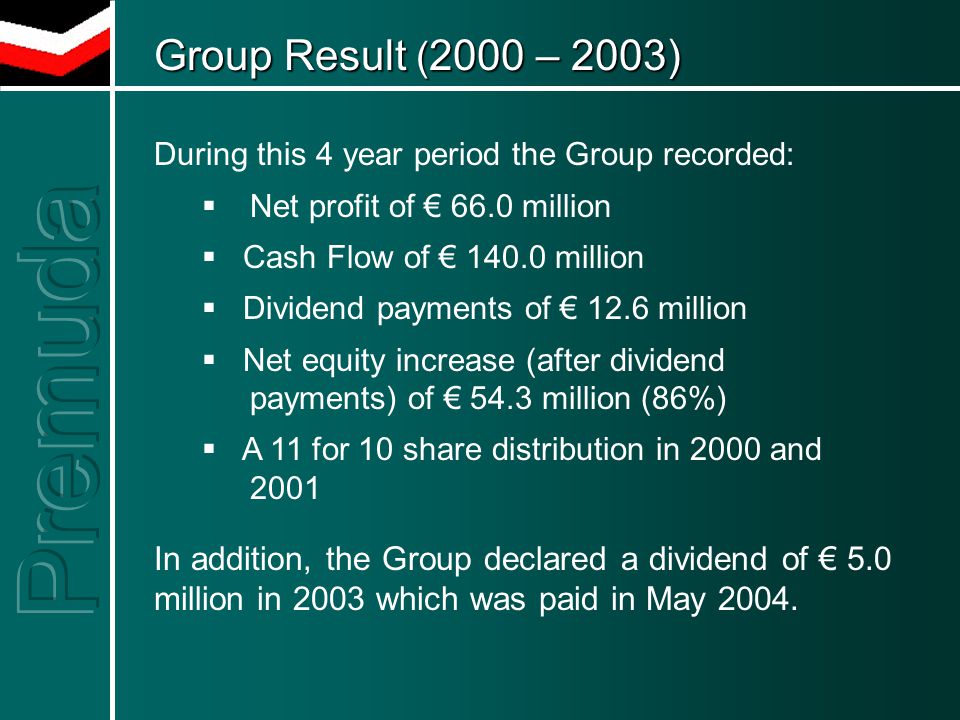 Premuda

Group Result (2000 – 2003)

During this 4 year period the Group recorded:

▪ Net profit of € 66.0 million
▪ Cash Flow of € 140.0 million
▪ Dividend payments of € 12.6 million
▪ Net equity increase (after dividend payments) of € 54.3 million (86%)
▪ A 11 for 10 share distribution in 2000 and 2001

In addition, the Group declared a dividend of € 5.0 million in 2003 which was paid in May 2004.